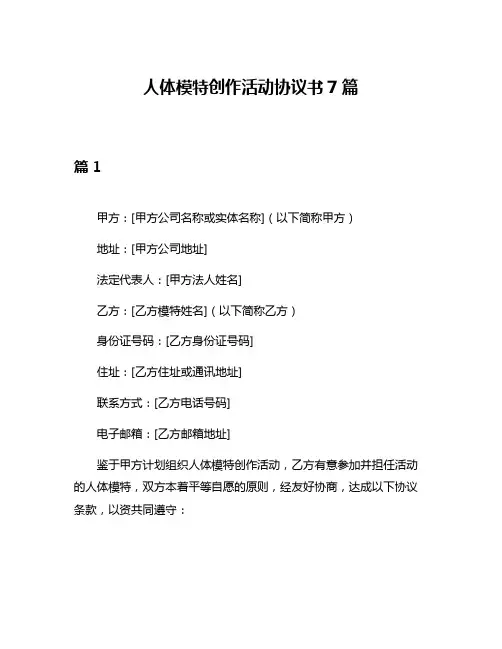 人体模特创作活动协议书 7 篇

篇 1

甲方：[甲方公司名称或实体名称]（以下简称甲方）

地址：[甲方公司地址]

法定代表人：[甲方法人姓名]

乙方：[乙方模特姓名]（以下简称乙方）

身份证号码：[乙方身份证号码]

住址：[乙方住址或通讯地址]

联系方式：[乙方电话号码]

电子邮箱：[乙方邮箱地址]

鉴于甲方计划组织人体模特创作活动，乙方有意参加并担任活动的人体模特，双方本着平等自愿的原则，经友好协商，达成以下协议条款，以资共同遵守：